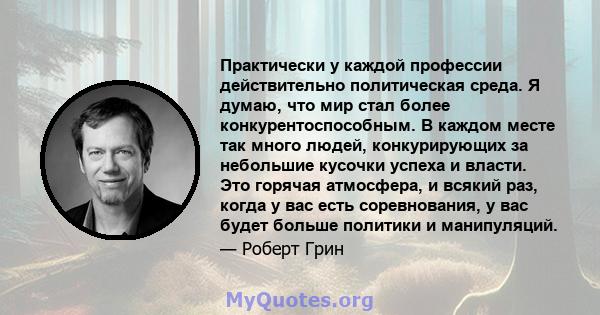 Практически у каждой профессии действительно политическая среда. Я думаю, что мир стал более конкурентоспособным. В каждом месте так много людей, конкурирующих за небольшие кусочки успеха и власти. Это горячая атмосфера, и всякий раз, когда у вас есть соревнования, у вас будет больше политики и манипуляций.
— Роберт Грин

MyQuotes.org